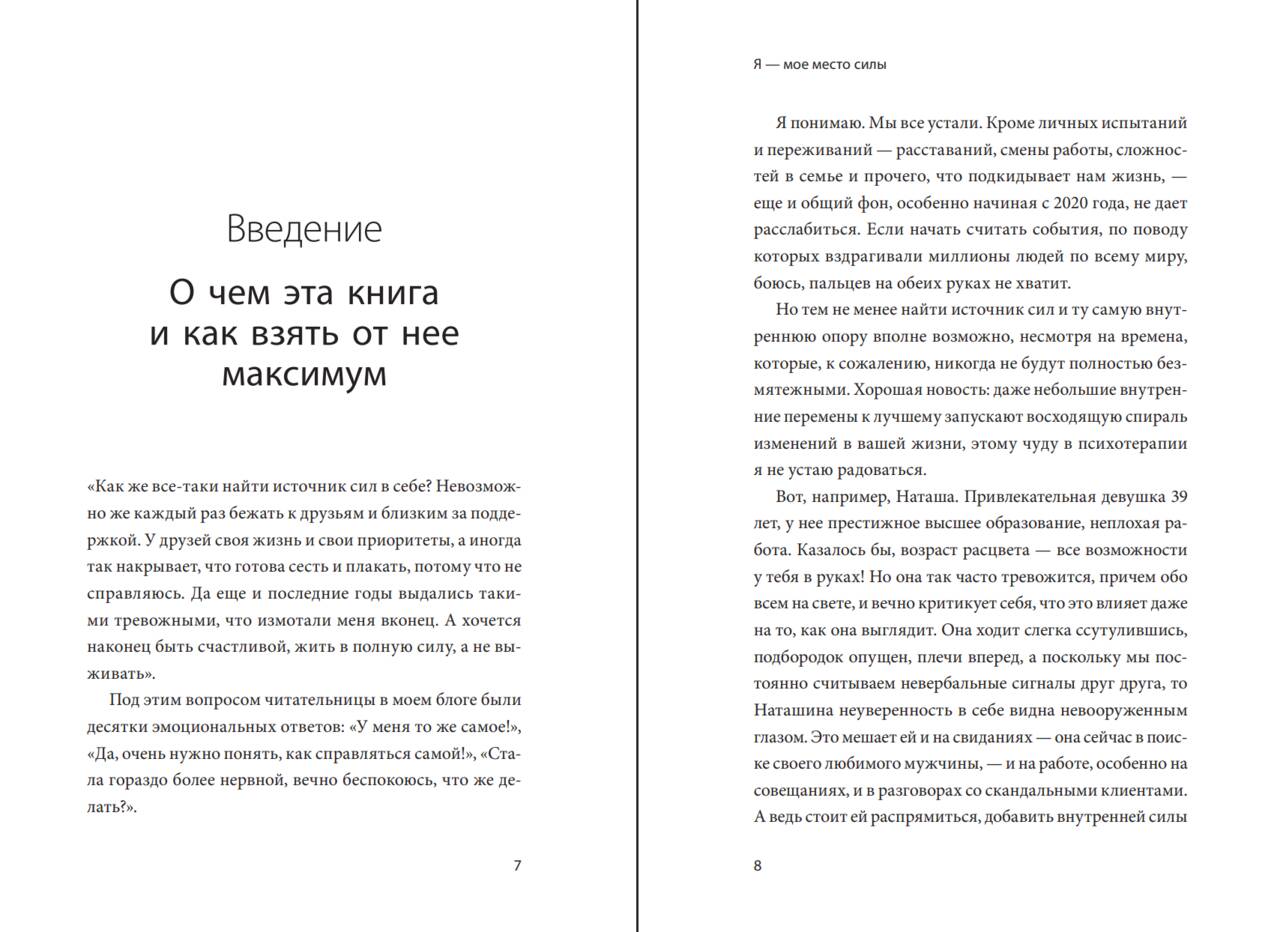 Введение

О чем эта книга и как взять от нее максимум

«Как же все-таки найти источник сил в себе? Невозможно же каждый раз бежать к друзьям и близким за поддержкой. У друзей своя жизнь и свои приоритеты, а иногда так накрывает, что готова сесть и плакать, потому что не справляюсь. Да еще и последние годы выдались такими тревожными, что измотали меня вконец. А хочется наконец быть счастливой, жить в полную силу, а не выживать».

Под этим вопросом читательницы в моем блоге были десятки эмоциональных ответов: «У меня то же самое!», «Да, очень нужно понять, как справляться самой!», «Стала гораздо более нервной, вечно беспокоюсь, что же делать?».

7

Я — мое место силы

Я понимаю. Мы все устали. Кроме личных испытаний и переживаний — расставаний, смены работы, сложностей в семье и прочего, что подкидывает нам жизнь, — еще и общий фон, особенно начиная с 2020 года, не дает расслабиться. Если начать считать события, по поводу которых вздрагивали миллионы людей по всему миру, боюсь, пальцев на обеих руках не хватит.

Но тем не менее найти источник сил и ту самую внутреннюю опору вполне возможно, несмотря на времена, которые, к сожалению, никогда не будут полностью безмятежными. Хорошая новость: даже небольшие внутренние перемены к лучшему запускают восходящую спираль изменений в вашей жизни, этому чуду в психотерапии я не устаю радоваться.

Вот, например, Наташа. Привлекательная девушка 39 лет, у нее престижное высшее образование, неплохая работа. Казалось бы, возраст расцвета — все возможности у тебя в руках! Но она так часто тревожится, причем обо всем на свете, и вечно критикует себя, что это влияет даже на то, как она выглядит. Она ходит слегка ссутулившись, подбородок опущен, плечи вперед, а поскольку мы постоянно считываем невербальные сигналы друг друга, то Наташина неуверенность в себе видна невооруженным глазом. Это мешает ей и на свиданиях — она сейчас в поиске своего любимого мужчины, — и на работе, особенно на совещаниях, и в разговорах со скандальными клиентами. А ведь стоит ей распрямиться, добавить внутренней силы

8